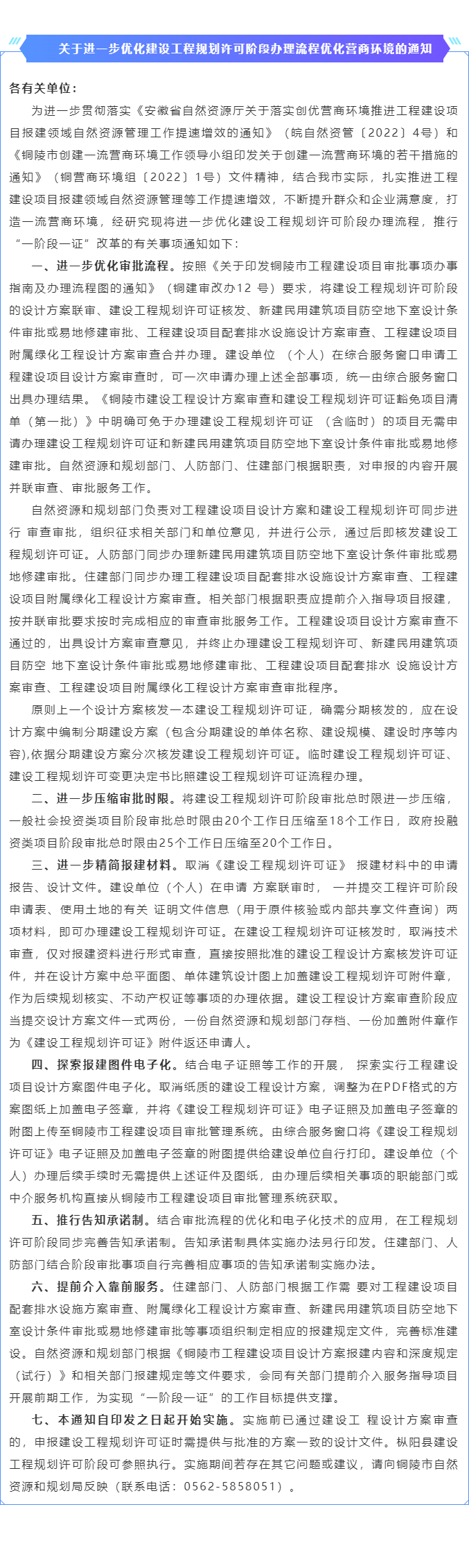 关于进一步优化建设工程规划许可阶段办理流程优化营商环境的通知

各有关单位：

为进一步贯彻落实《安徽省自然资源厅关于落实创优营商环境推进工程建设项目报建领域自然资源管理工作提速增效的通知》（皖自然资管〔2022〕4号）和《铜陵市创建一流营商环境工作领导小组印发关于创建一流营商环境的若干措施的通知》（铜营商环境组〔2022〕1号）文件精神，结合我市实际，扎实推进工程建设项目报建领域自然资源管理等工作提速增效，不断提升群众和企业满意度，打造一流营商环境，经研究现将进一步优化建设工程规划许可阶段办理流程，推行“一阶段一证”改革的有关事项通知如下：

一、进一步优化审批流程。按照《关于印发铜陵市工程建设项目审批事项办事指南及办理流程图的通知》（铜建审改办12 号）要求，将建设工程规划许可阶段的设计方案联审、建设工程规划许可证核发、新建民用建筑项目防空地下室设计条件审批或易地修建审批、工程建设项目配套排水设施设计方案审查、工程建设项目附属绿化工程设计方案审查合并办理。建设单位 （个人）在综合服务窗口申请工程建设项目设计方案审查时，可一次申请办理上述全部事项，统一由综合服务窗口出具办理结果。《铜陵市建设工程设计方案审查和建设工程规划许可证豁免项目清单（第一批）》中明确可免于办理建设工程规划许可证 （含临时）的项目无需申请办理建设工程规划许可证和新建民用建筑项目防空地下室设计条件审批或易地修建审批。自然资源和规划部门、人防部门、住建部门根据职责，对申报的内容开展并联审查、审批服务工作。

自然资源和规划部门负责对工程建设项目设计方案和建设工程规划许可同步进行 审查审批，组织征求相关部门和单位意见，并进行公示，通过后即核发建设工程规划许可证。人防部门同步办理新建民用建筑项目防空地下室设计条件审批或易地修建审批。住建部门同步办理工程建设项目配套排水设施设计方案审查、工程建设项目附属绿化工程设计方案审查。相关部门根据职责应提前介入指导项目报建，按并联审批要求按时完成相应的审查审批服务工作。工程建设项目设计方案审查不通过的，出具设计方案审查意见，并终止办理建设工程规划许可、新建民用建筑项目防空 地下室设计条件审批或易地修建审批、工程建设项目配套排水 设施设计方案审查、工程建设项目附属绿化工程设计方案审查审批程序。

原则上一个设计方案核发一本建设工程规划许可证，确需分期核发的，应在设计方案中编制分期建设方案（包含分期建设的单体名称、建设规模、建设时序等内容),依据分期建设方案分次核发建设工程规划许可证。临时建设工程规划许可证、建设工程规划许可变更决定书比照建设工程规划许可证流程办理。

二、进一步压缩审批时限。将建设工程规划许可阶段审批总时限进一步压缩，一般社会投资类项目阶段审批总时限由20个工作日压缩至18个工作日，政府投融资类项目阶段审批总时限由25个工作日压缩至20个工作日。

三、进一步精简报建材料。取消《建设工程规划许可证》 报建材料中的申请报告、设计文件。建设单位（个人）在申请 方案联审时， 一并提交工程许可阶段申请表、使用土地的有关 证明文件信息（用于原件核验或内部共享文件查询）两项材料，即可办理建设工程规划许可证。在建设工程规划许可证核发时，取消技术审查，仅对报建资料进行形式审查，直接按照批准的建设工程设计方案核发许可证件，并在设计方案中总平面图、单体建筑设计图上加盖建设工程规划许可附件章，作为后续规划核实、不动产权证等事项的办理依据。建设工程设计方案审查阶段应当提交设计方案文件一式两份，一份自然资源和规划部门存档、一份加盖附件章作为《建设工程规划许可证》附件返还申请人。

四、探索报建图件电子化。结合电子证照等工作的开展， 探索实行工程建设项目设计方案图件电子化。取消纸质的建设工程设计方案，调整为在PDF格式的方案图纸上加盖电子签章，并将《建设工程规划许可证》电子证照及加盖电子签章的附图上传至铜陵市工程建设项目审批管理系统。由综合服务窗口将《建设工程规划许可证》电子证照及加盖电子签章的附图提供给建设单位自行打印。建设单位（个人）办理后续手续时无需提供上述证件及图纸，由办理后续相关事项的职能部门或中介服务机构直接从铜陵市工程建设项目审批管理系统获取。

五、推行告知承诺制。结合审批流程的优化和电子化技术的应用，在工程规划许可阶段同步完善告知承诺制。告知承诺制具体实施办法另行印发。住建部门、人防部门结合阶段审批事项自行完善相应事项的告知承诺制实施办法。

六、提前介入靠前服务。住建部门、人防部门根据工作需 要对工程建设项目配套排水设施方案审查、附属绿化工程设计方案审查、新建民用建筑项目防空地下室设计条件审批或易地修建审批等事项组织制定相应的报建规定文件，完善标准建设。自然资源和规划部门根据《铜陵市工程建设项目设计方案报建内容和深度规定（试行）》和相关部门报建规定等文件要求，会同有关部门提前介入服务指导项目开展前期工作，为实现“一阶段一证”的工作目标提供支撑。

七、本通知自印发之日起开始实施。实施前已通过建设工 程设计方案审查的，申报建设工程规划许可证时需提供与批准的方案一致的设计文件。枞阳县建设工程规划许可阶段可参照执行。实施期间若存在其它问题或建议，请向铜陵市自然资源和规划局反映（联系电话：0562-5858051）。